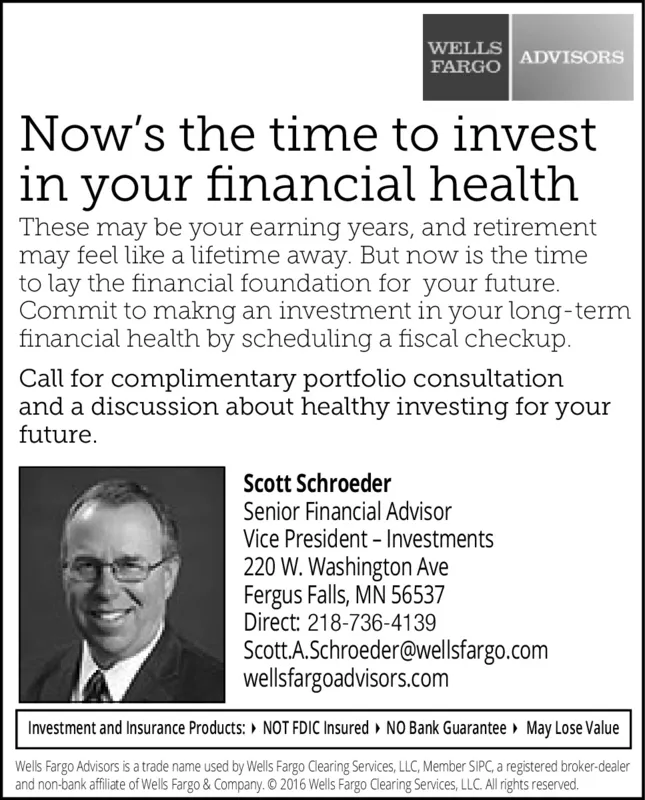 WELLS FARGO ADVISORS

Now's the time to invest in your financial health

These may be your earning years, and retirement may feel like a lifetime away. But now is the time to lay the financial foundation for your future. Commit to makng an investment in your long-term financial health by scheduling a fiscal checkup.

Call for complimentary portfolio consultation and a discussion about healthy investing for your future.

Scott Schroeder
Senior Financial Advisor
Vice President – Investments
220 W. Washington Ave
Fergus Falls, MN 56537
Direct: 218-736-4139
Scott.A.Schroeder@wellsfargo.com
wellsfargoadvisors.com

Investment and Insurance Products: ▸ NOT FDIC Insured ▸ NO Bank Guarantee ▸ May Lose Value

Wells Fargo Advisors is a trade name used by Wells Fargo Clearing Services, LLC, Member SIPC, a registered broker-dealer and non-bank affiliate of Wells Fargo & Company. © 2016 Wells Fargo Clearing Services, LLC. All rights reserved.